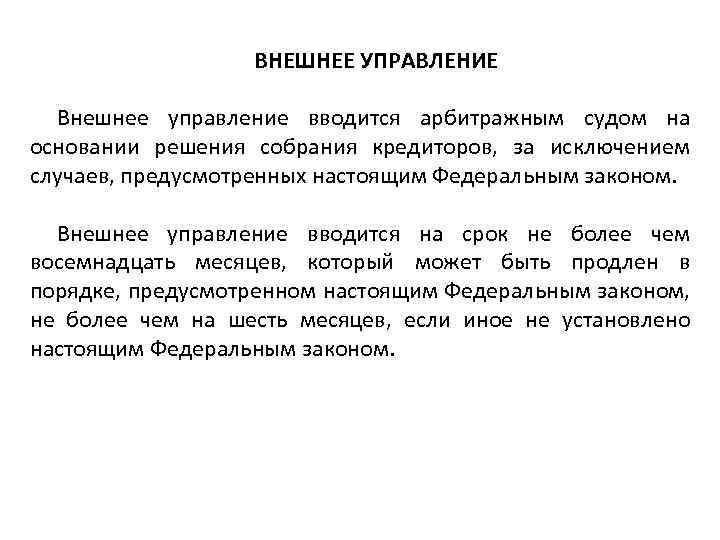 ВНЕШНЕЕ УПРАВЛЕНИЕ

Внешнее управление вводится арбитражным судом на основании решения собрания кредиторов, за исключением случаев, предусмотренных настоящим Федеральным законом.

Внешнее управление вводится на срок не более чем восемнадцать месяцев, который может быть продлен в порядке, предусмотренном настоящим Федеральным законом, не более чем на шесть месяцев, если иное не установлено настоящим Федеральным законом.